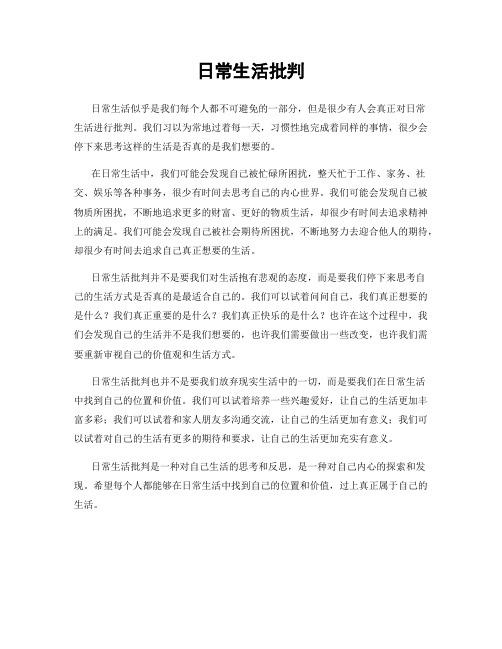 日常生活批判

日常生活似乎是我们每个人都不可避免的一部分，但是很少有人会真正对日常生活进行批判。我们习以为常地过着每一天，习惯性地完成着同样的事情，很少会停下来思考这样的生活是否真的是我们想要的。

在日常生活中，我们可能会发现自己被忙碌所困扰，整天忙于工作、家务、社交、娱乐等各种事务，很少有时间去思考自己的内心世界。我们可能会发现自己被物质所困扰，不断地追求更多的财富、更好的物质生活，却很少有时间去追求精神上的满足。我们可能会发现自己被社会期待所困扰，不断地努力去迎合他人的期待，却很少有时间去追求自己真正想要的生活。

日常生活批判并不是要我们对生活抱有悲观的态度，而是要我们停下来思考自己的生活方式是否真的是最适合自己的。我们可以试着问问自己，我们真正想要的是什么？我们真正重要的是什么？我们真正快乐的是什么？也许在这个过程中，我们会发现自己的生活并不是我们想要的，也许我们需要做出一些改变，也许我们需要重新审视自己的价值观和生活方式。

日常生活批判也并不是要我们放弃现实生活中的一切，而是要我们在日常生活中找到自己的位置和价值。我们可以试着培养一些兴趣爱好，让自己的生活更加丰富多彩；我们可以试着和家人朋友多沟通交流，让自己的生活更加有意义；我们可以试着对自己的生活有更多的期待和要求，让自己的生活更加充实有意义。

日常生活批判是一种对自己生活的思考和反思，是一种对自己内心的探索和发现。希望每个人都能够在日常生活中找到自己的位置和价值，过上真正属于自己的生活。